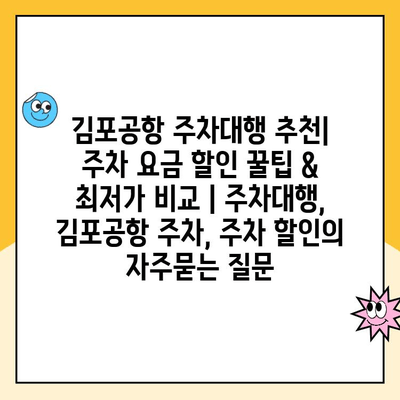 김포공항 주차대행 추천| 주차 요금 할인 꿀팁 & 최저가 비교 | 주차대행, 김포공항 주차, 주차 할인의 자주묻는 질문